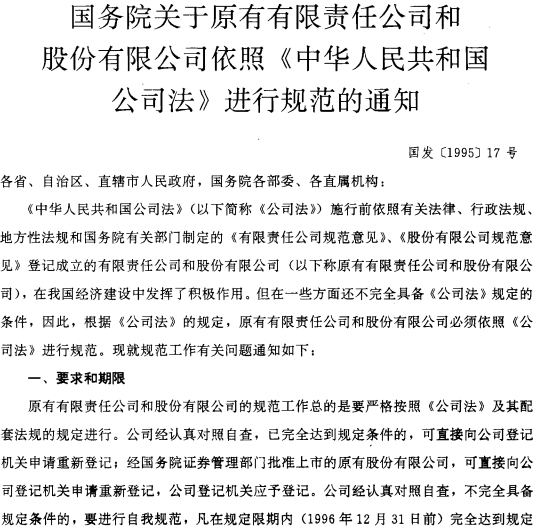 国务院关于原有有限责任公司和股份有限公司依照《中华人民共和国公司法》进行规范的通知

国发〔1995〕17 号

各省、自治区、直辖市人民政府，国务院各部委、各直属机构：

《中华人民共和国公司法》（以下简称《公司法》）施行前依照有关法律、行政法规、地方性法规和国务院有关部门制定的《有限责任公司规范意见》、《股份有限公司规范意见》登记成立的有限责任公司和股份有限公司（以下称原有有限责任公司和股份有限公司），在我国经济建设中发挥了积极作用。但在一些方面还不完全具备《公司法》规定的条件，因此，根据《公司法》的规定，原有有限责任公司和股份有限公司必须依照《公司法》进行规范。现就规范工作有关问题通知如下：

一、要求和期限

原有有限责任公司和股份有限公司的规范工作总的是要严格按照《公司法》及其配套法规的规定进行。公司经认真对照自查，已完全达到规定条件的，可直接向公司登记机关申请重新登记；经国务院证券管理部门批准上市的原有股份有限公司，可直接向公司登记机关申请重新登记，公司登记机关应予登记。公司经认真对照自查，不完全具备规定条件的，要进行自我规范，凡在规定限期内（1996 年 12 月 31 日前）完全达到规定